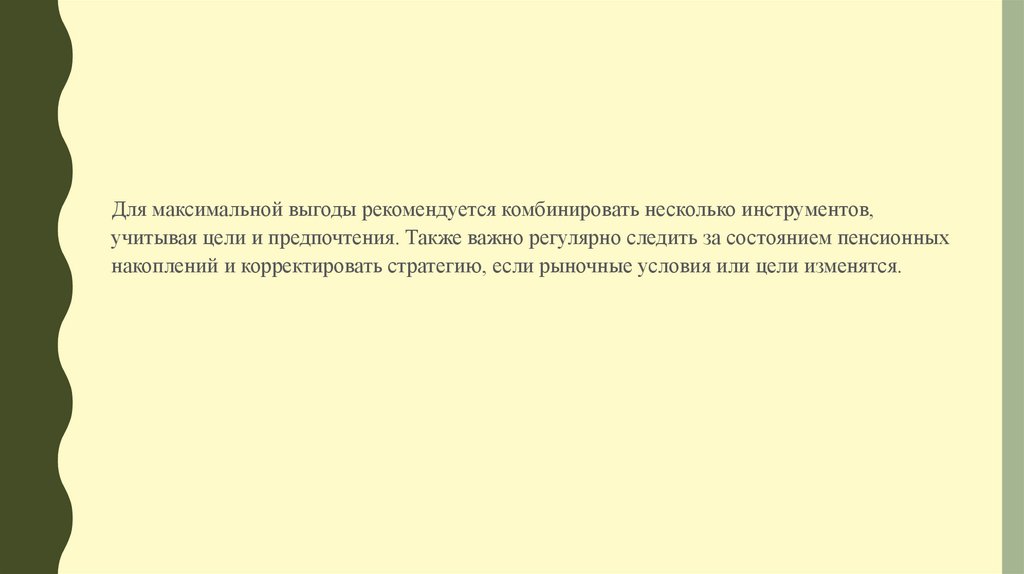 Для максимальной выгоды рекомендуется комбинировать несколько инструментов, учитывая цели и предпочтения. Также важно регулярно следить за состоянием пенсионных накоплений и корректировать стратегию, если рыночные условия или цели изменятся.